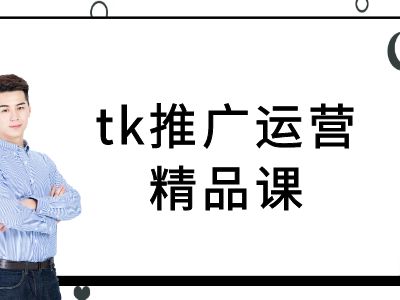 tk推广运营
精品课